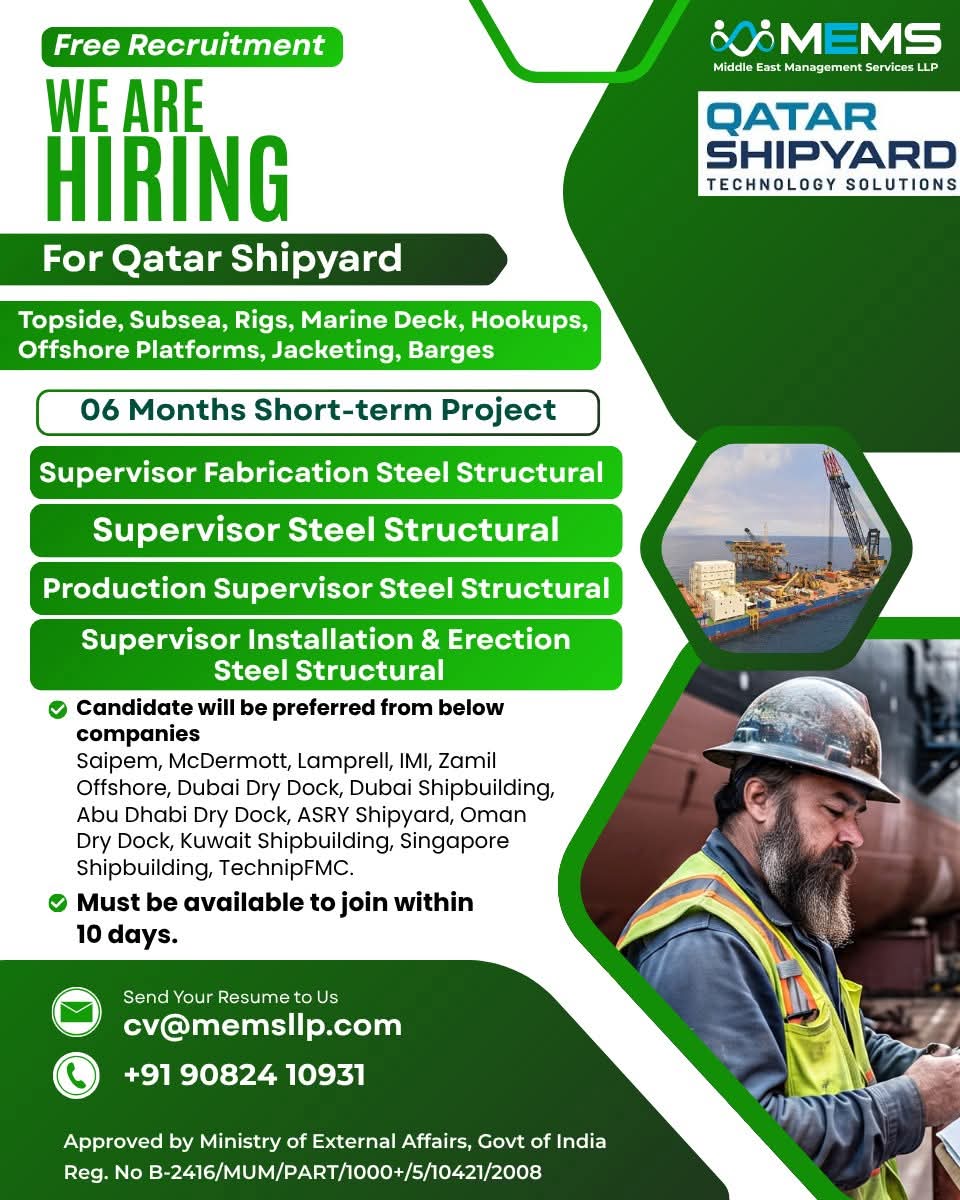 Free Recruitment

WE ARE HIRING

MEMS
Middle East Management Services LLP

QATAR SHIPYARD
TECHNOLOGY SOLUTIONS

For Qatar Shipyard

Topside, Subsea, Rigs, Marine Deck, Hookups, Offshore Platforms, Jacketing, Barges

06 Months Short-term Project

Supervisor Fabrication Steel Structural

Supervisor Steel Structural

Production Supervisor Steel Structural

Supervisor Installation & Erection Steel Structural

Candidate will be preferred from below companies
Saipem, McDermott, Lamprell, IMI, Zamil Offshore, Dubai Dry Dock, Dubai Shipbuilding, Abu Dhabi Dry Dock, ASRY Shipyard, Oman Dry Dock, Kuwait Shipbuilding, Singapore Shipbuilding, TechnipFMC.

Must be available to join within 10 days.

Send Your Resume to Us
cv@memsllp.com

+91 90824 10931

Approved by Ministry of External Affairs, Govt of India
Reg. No B-2416/MUM/PART/1000+/5/10421/2008